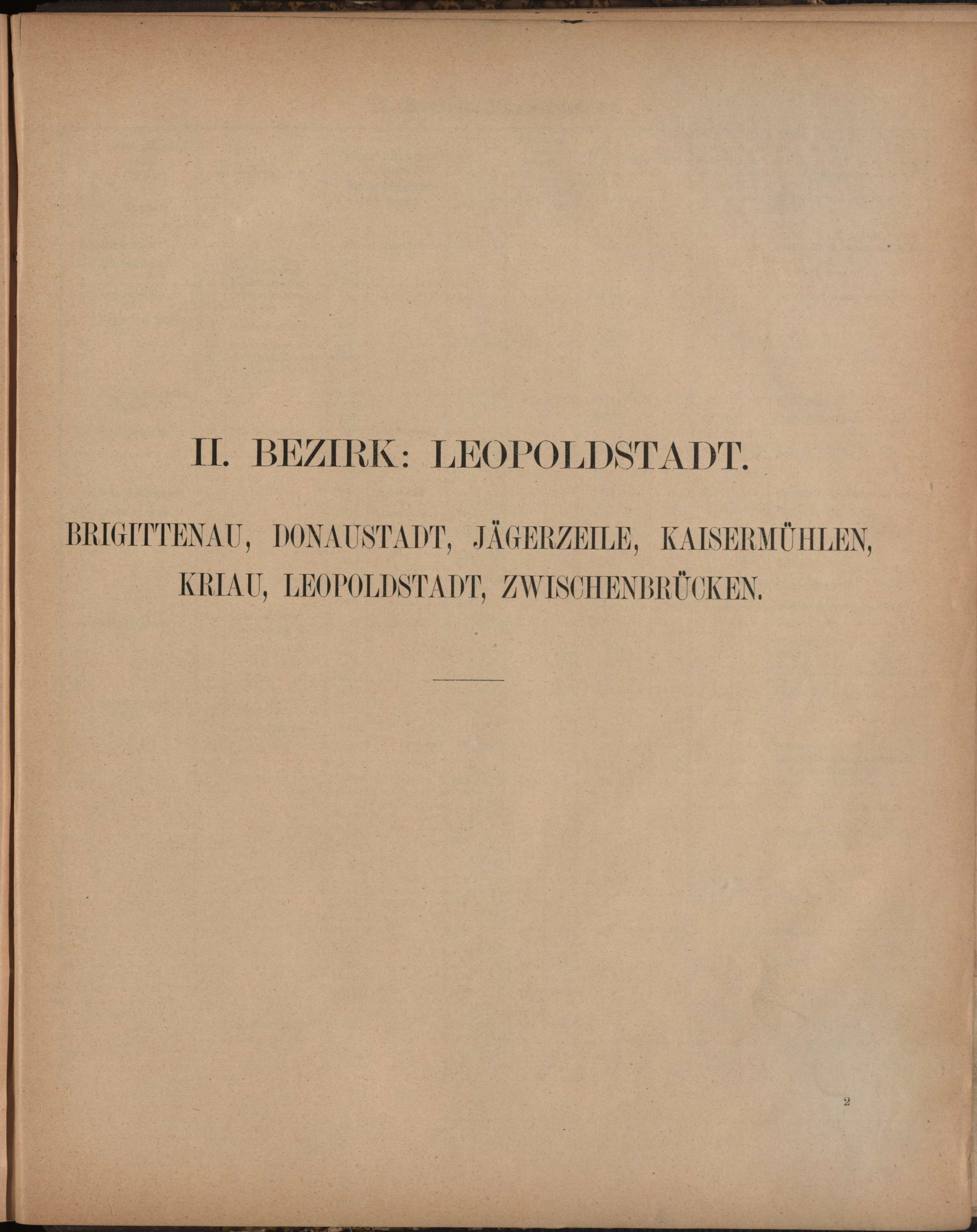 II. BEZIRK: LEOPOLDSTADT.

BRIGITTENAU, DONAUSTADT, JÄGERZEILE, KAISERMÜHLEN, KRIAU, LEOPOLDSTADT, ZWISCHENBRÜCKEN.

2